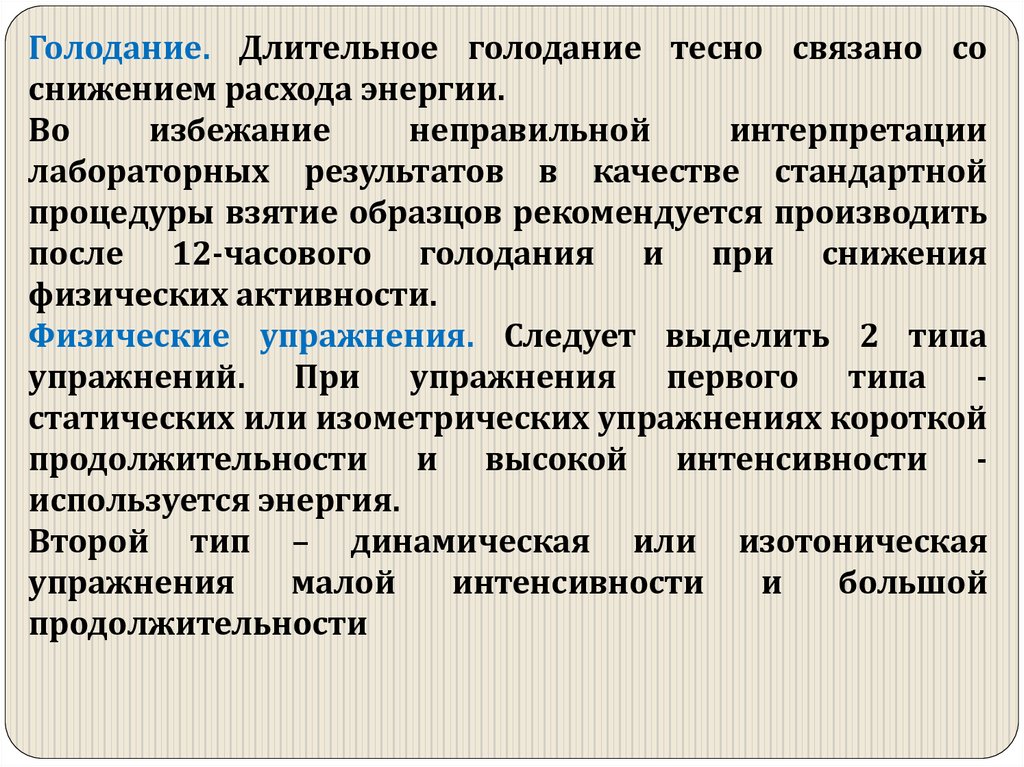 Голодание. Длительное голодание тесно связано со снижением расхода энергии.

Во избежание неправильной интерпретации лабораторных результатов в качестве стандартной процедуры взятие образцов рекомендуется производить после 12-часового голодания и при снижения физических активности.

Физические упражнения. Следует выделить 2 типа упражнений. При упражнения первого типа - статических или изометрических упражнениях короткой продолжительности и высокой интенсивности - используется энергия.

Второй тип – динамическая или изотоническая упражнения малой интенсивности и большой продолжительности